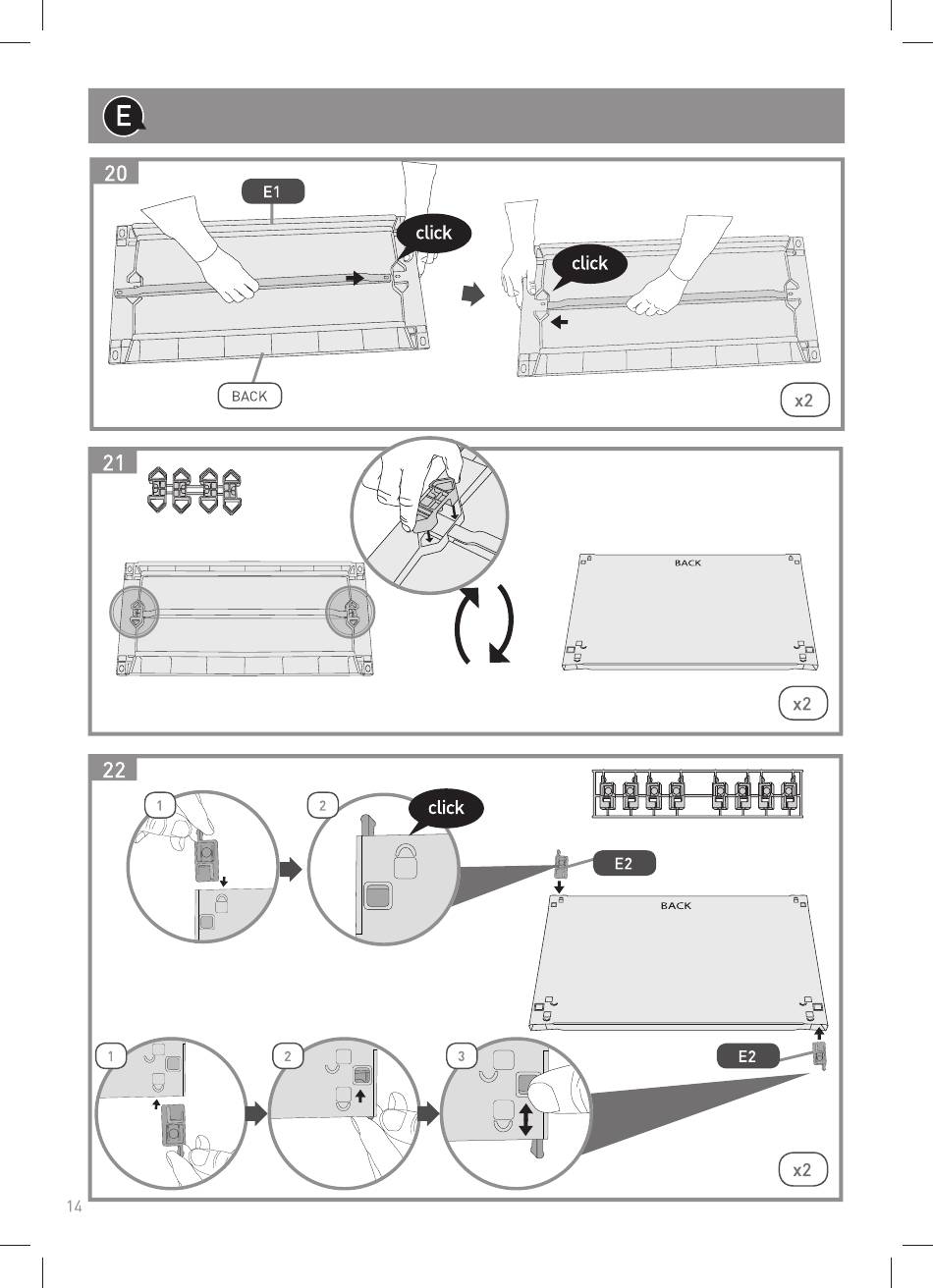 E

20

E1

click

click

BACK

x2

21

BACK

x2

22

1

2

click

E2

BACK

1

2

3

E2

x2

14